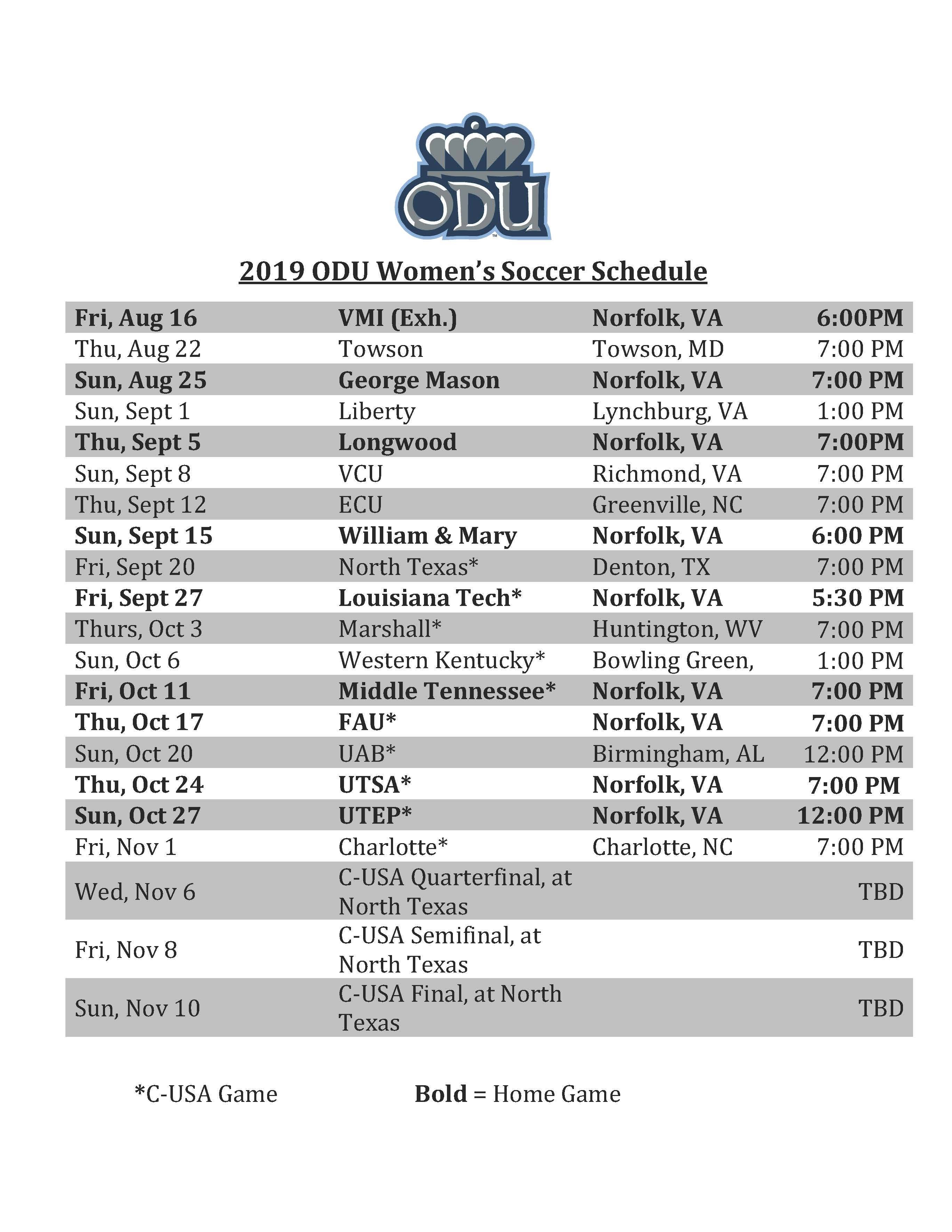 ODU

2019 ODU Women's Soccer Schedule

| | | | |
|---|---|---|---|
| Fri, Aug 16 | VMI (Exh.) | Norfolk, VA | 6:00PM |
| Thu, Aug 22 | Towson | Towson, MD | 7:00 PM |
| Sun, Aug 25 | George Mason | Norfolk, VA | 7:00 PM |
| Sun, Sept 1 | Liberty | Lynchburg, VA | 1:00 PM |
| Thu, Sept 5 | Longwood | Norfolk, VA | 7:00PM |
| Sun, Sept 8 | VCU | Richmond, VA | 7:00 PM |
| Thu, Sept 12 | ECU | Greenville, NC | 7:00 PM |
| Sun, Sept 15 | William & Mary | Norfolk, VA | 6:00 PM |
| Fri, Sept 20 | North Texas* | Denton, TX | 7:00 PM |
| Fri, Sept 27 | Louisiana Tech* | Norfolk, VA | 5:30 PM |
| Thurs, Oct 3 | Marshall* | Huntington, WV | 7:00 PM |
| Sun, Oct 6 | Western Kentucky* | Bowling Green, | 1:00 PM |
| Fri, Oct 11 | Middle Tennessee* | Norfolk, VA | 7:00 PM |
| Thu, Oct 17 | FAU* | Norfolk, VA | 7:00 PM |
| Sun, Oct 20 | UAB* | Birmingham, AL | 12:00 PM |
| Thu, Oct 24 | UTSA* | Norfolk, VA | 7:00 PM |
| Sun, Oct 27 | UTEP* | Norfolk, VA | 12:00 PM |
| Fri, Nov 1 | Charlotte* | Charlotte, NC | 7:00 PM |
| Wed, Nov 6 | C-USA Quarterfinal, at North Texas | | TBD |
| Fri, Nov 8 | C-USA Semifinal, at North Texas | | TBD |
| Sun, Nov 10 | C-USA Final, at North Texas | | TBD |

*C-USA Game

Bold = Home Game